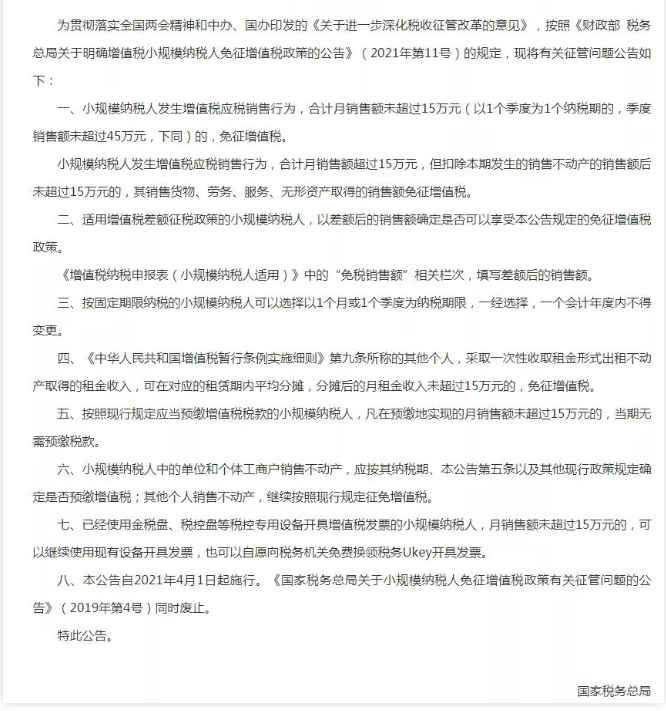 为贯彻落实全国两会精神和中办、国办印发的《关于进一步深化税收征管改革的意见》，按照《财政部 税务总局关于明确增值税小规模纳税人免征增值税政策的公告》（2021年第11号）的规定，现将有关征管问题公告如下：

一、小规模纳税人发生增值税应税销售行为，合计月销售额未超过15万元（以1个季度为1个纳税期的，季度销售额未超过45万元，下同）的，免征增值税。

小规模纳税人发生增值税应税销售行为，合计月销售额超过15万元，但扣除本期发生的销售不动产的销售额后未超过15万元的，其销售货物、劳务、服务、无形资产取得的销售额免征增值税。

二、适用增值税差额征税政策的小规模纳税人，以差额后的销售额确定是否可以享受本公告规定的免征增值税政策。

《增值税纳税申报表（小规模纳税人适用）》中的“免税销售额”相关栏次，填写差额后的销售额。

三、按固定期限纳税的小规模纳税人可以选择以1个月或1个季度为纳税期限，一经选择，一个会计年度内不得变更。

四、《中华人民共和国增值税暂行条例实施细则》第九条所称的其他个人，采取一次性收取租金形式出租不动产取得的租金收入，可在对应的租赁期内平均分摊，分摊后的月租金收入未超过15万元的，免征增值税。

五、按照现行规定应当预缴增值税税款的小规模纳税人，凡在预缴地实现的月销售额未超过15万元的，当期无需预缴税款。

六、小规模纳税人中的单位和个体工商户销售不动产，应按其纳税期、本公告第五条以及其他现行政策规定确定是否预缴增值税；其他个人销售不动产，继续按照现行规定征免增值税。

七、已经使用金税盘、税控盘等税控专用设备开具增值税发票的小规模纳税人，月销售额未超过15万元的，可以继续使用现有设备开具发票，也可以自愿向税务机关免费换领税务Ukey开具发票。

八、本公告自2021年4月1日起施行。《国家税务总局关于小规模纳税人免征增值税政策有关征管问题的公告》（2019年第4号）同时废止。

特此公告。

国家税务总局